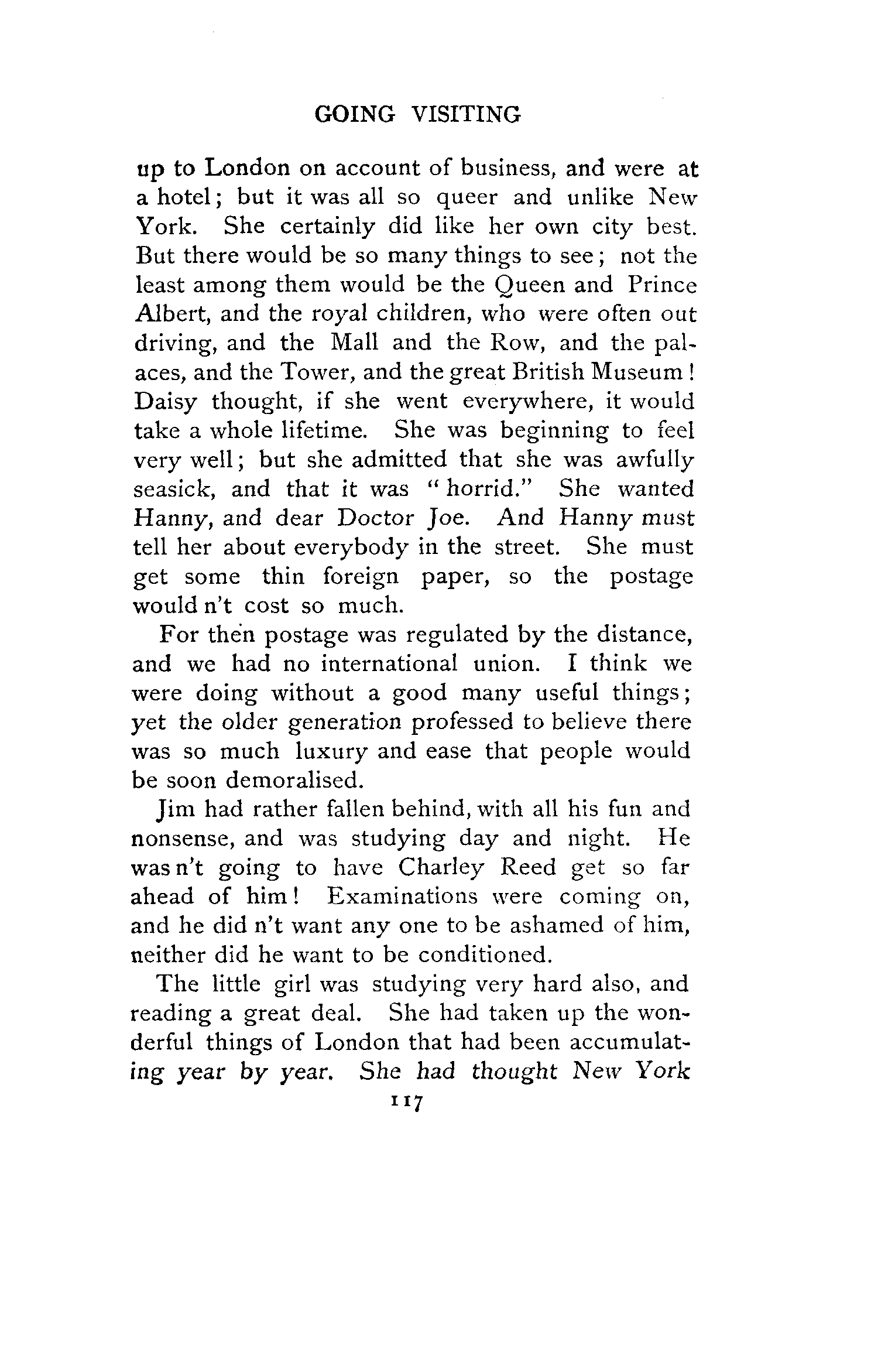 GOING VISITING

up to London on account of business, and were at a hotel; but it was all so queer and unlike New York. She certainly did like her own city best. But there would be so many things to see; not the least among them would be the Queen and Prince Albert, and the royal children, who were often out driving, and the Mall and the Row, and the palaces, and the Tower, and the great British Museum! Daisy thought, if she went everywhere, it would take a whole lifetime. She was beginning to feel very well; but she admitted that she was awfully seasick, and that it was "horrid." She wanted Hanny, and dear Doctor Joe. And Hanny must tell her about everybody in the street. She must get some thin foreign paper, so the postage would n't cost so much.

For then postage was regulated by the distance, and we had no international union. I think we were doing without a good many useful things; yet the older generation professed to believe there was so much luxury and ease that people would be soon demoralised.

Jim had rather fallen behind, with all his fun and nonsense, and was studying day and night. He was n't going to have Charley Reed get so far ahead of him! Examinations were coming on, and he did n't want any one to be ashamed of him, neither did he want to be conditioned.

The little girl was studying very hard also, and reading a great deal. She had taken up the wonderful things of London that had been accumulating year by year. She had thought New York

117